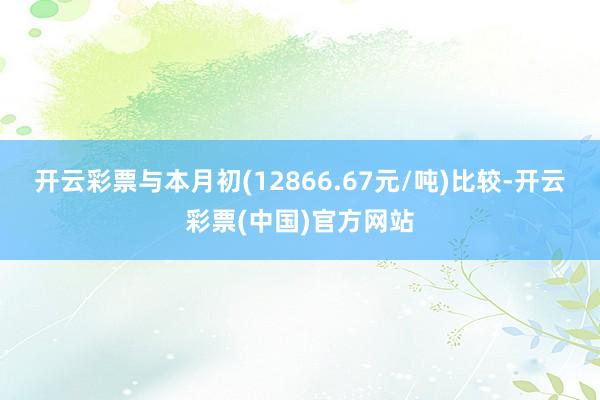 开云彩票与本月初(12866.67元/吨)比较-开云彩票(中国)官方网站